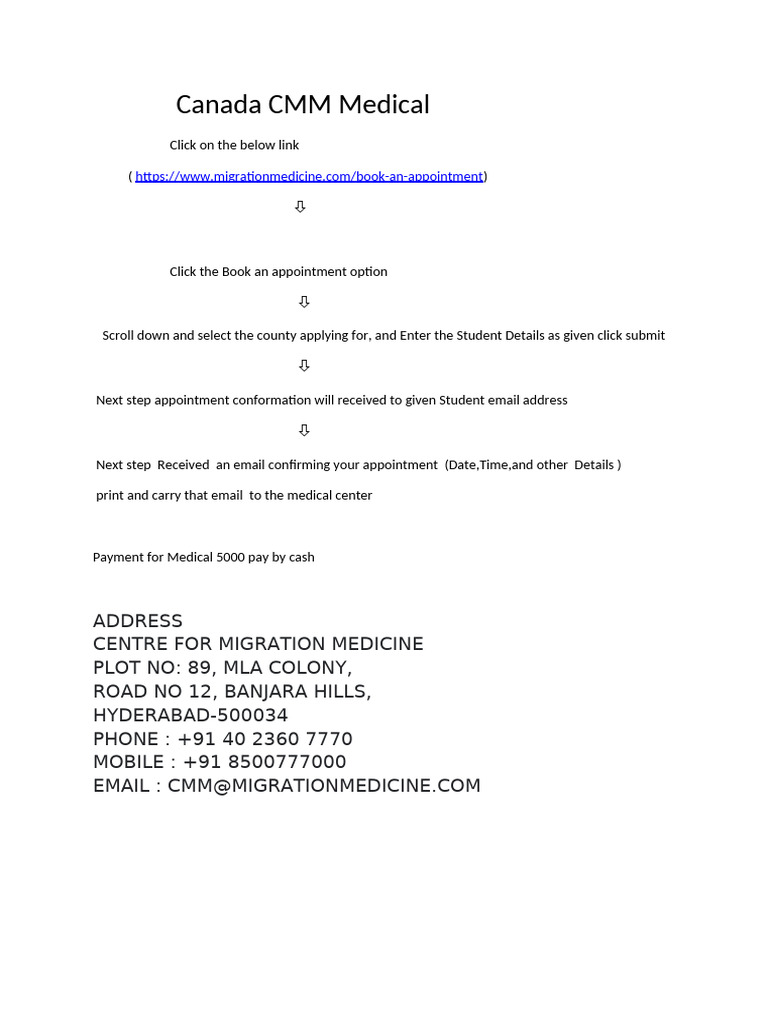 Canada CMM Medical

Click on the below link

( https://www.migrationmedicine.com/book-an-appointment)

⇩

Click the Book an appointment option

⇩

Scroll down and select the county applying for, and Enter the Student Details as given click submit

⇩

Next step appointment conformation will received to given Student email address

⇩

Next step Received an email confirming your appointment (Date,Time,and other Details )

print and carry that email to the medical center

Payment for Medical 5000 pay by cash

ADDRESS
CENTRE FOR MIGRATION MEDICINE
PLOT NO: 89, MLA COLONY,
ROAD NO 12, BANJARA HILLS,
HYDERABAD-500034
PHONE : +91 40 2360 7770
MOBILE : +91 8500777000
EMAIL : CMM@MIGRATIONMEDICINE.COM